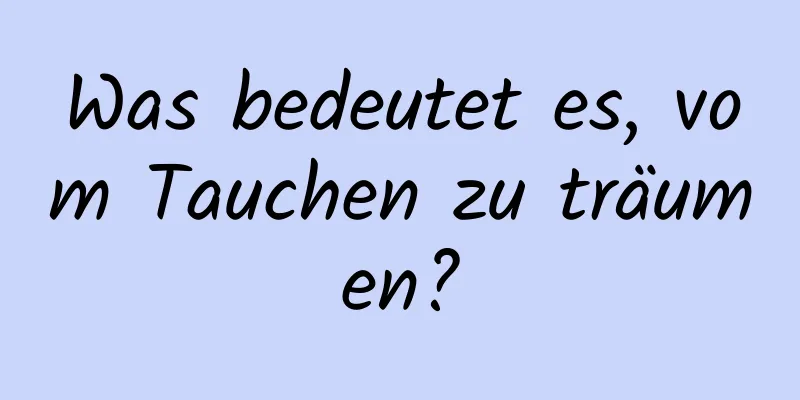 Was bedeutet es, vom Tauchen zu träumen?